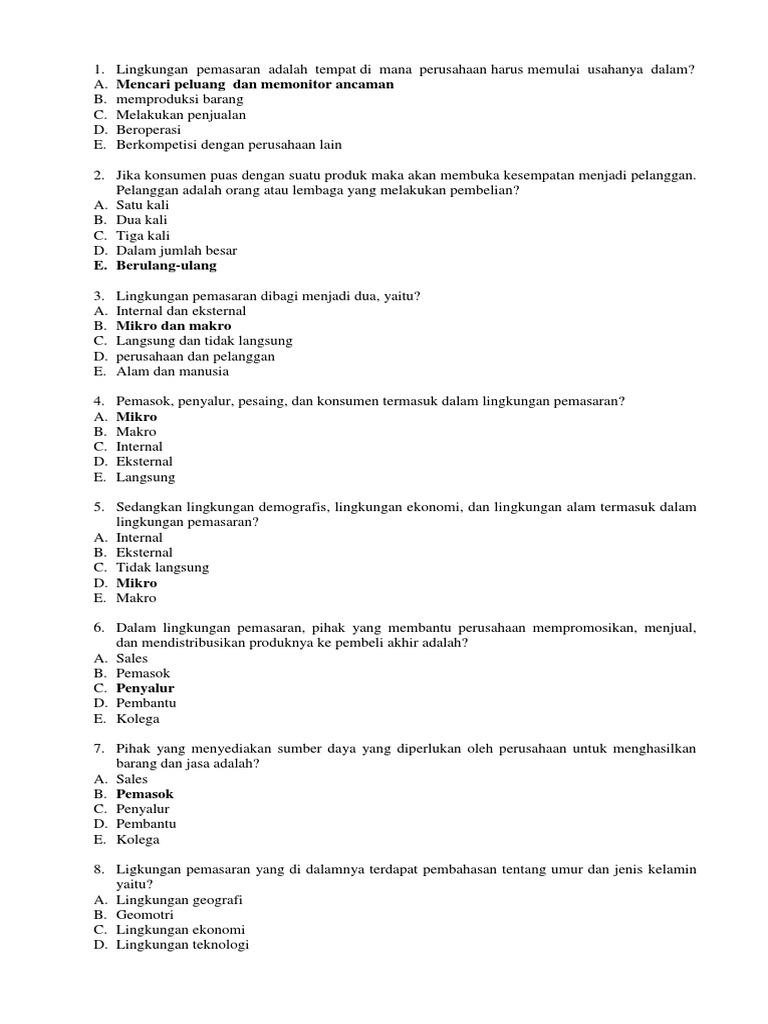 1. Lingkungan pemasaran adalah tempat di mana perusahaan harus memulai usahanya dalam?
A. Mencari peluang dan memonitor ancaman
B. memproduksi barang
C. Melakukan penjualan
D. Beroperasi
E. Berkompetisi dengan perusahaan lain

2. Jika konsumen puas dengan suatu produk maka akan membuka kesempatan menjadi pelanggan. Pelanggan adalah orang atau lembaga yang melakukan pembelian?
A. Satu kali
B. Dua kali
C. Tiga kali
D. Dalam jumlah besar
E. Berulang-ulang

3. Lingkungan pemasaran dibagi menjadi dua, yaitu?
A. Internal dan eksternal
B. Mikro dan makro
C. Langsung dan tidak langsung
D. perusahaan dan pelanggan
E. Alam dan manusia

4. Pemasok, penyalur, pesaing, dan konsumen termasuk dalam lingkungan pemasaran?
A. Mikro
B. Makro
C. Internal
D. Eksternal
E. Langsung

5. Sedangkan lingkungan demografis, lingkungan ekonomi, dan lingkungan alam termasuk dalam lingkungan pemasaran?
A. Internal
B. Eksternal
C. Tidak langsung
D. Mikro
E. Makro

6. Dalam lingkungan pemasaran, pihak yang membantu perusahaan mempromosikan, menjual, dan mendistribusikan produknya ke pembeli akhir adalah?
A. Sales
B. Pemasok
C. Penyalur
D. Pembantu
E. Kolega

7. Pihak yang menyediakan sumber daya yang diperlukan oleh perusahaan untuk menghasilkan barang dan jasa adalah?
A. Sales
B. Pemasok
C. Penyalur
D. Pembantu
E. Kolega

8. Ligkungan pemasaran yang di dalamnya terdapat pembahasan tentang umur dan jenis kelamin yaitu?
A. Lingkungan geografi
B. Geomotri
C. Lingkungan ekonomi
D. Lingkungan teknologi